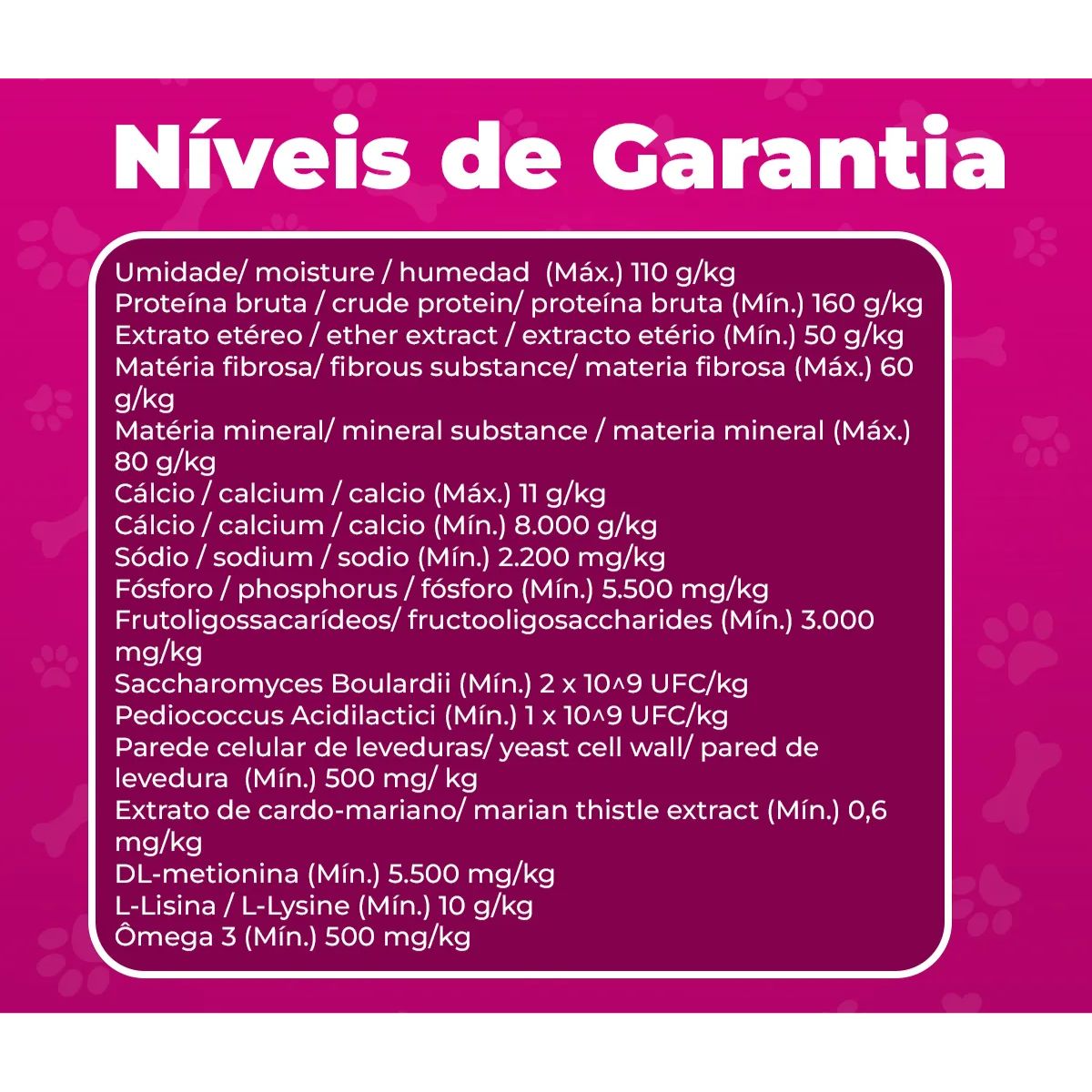 Níveis de Garantia

Umidade/ moisture / humedad (Máx.) 110 g/kg
Proteína bruta / crude protein/ proteína bruta (Mín.) 160 g/kg
Extrato etéreo / ether extract / extracto etério (Mín.) 50 g/kg
Matéria fibrosa/ fibrous substance/ materia fibrosa (Máx.) 60 g/kg
Matéria mineral/ mineral substance / materia mineral (Máx.) 80 g/kg
Cálcio / calcium / calcio (Máx.) 11 g/kg
Cálcio / calcium / calcio (Mín.) 8.000 g/kg
Sódio / sodium / sodio (Mín.) 2.200 mg/kg
Fósforo / phosphorus / fósforo (Mín.) 5.500 mg/kg
Frutoligossacarídeos/ fructooligosaccharides (Mín.) 3.000 mg/kg
Saccharomyces Boulardii (Mín.) 2 x 10^9 UFC/kg
Pediococcus Acidilactici (Mín.) 1 x 10^9 UFC/kg
Parede celular de leveduras/ yeast cell wall/ pared de levedura (Mín.) 500 mg/ kg
Extrato de cardo-mariano/ marian thistle extract (Mín.) 0,6 mg/kg
DL-metionina (Mín.) 5.500 mg/kg
L-Lisina / L-Lysine (Mín.) 10 g/kg
Ômega 3 (Mín.) 500 mg/kg